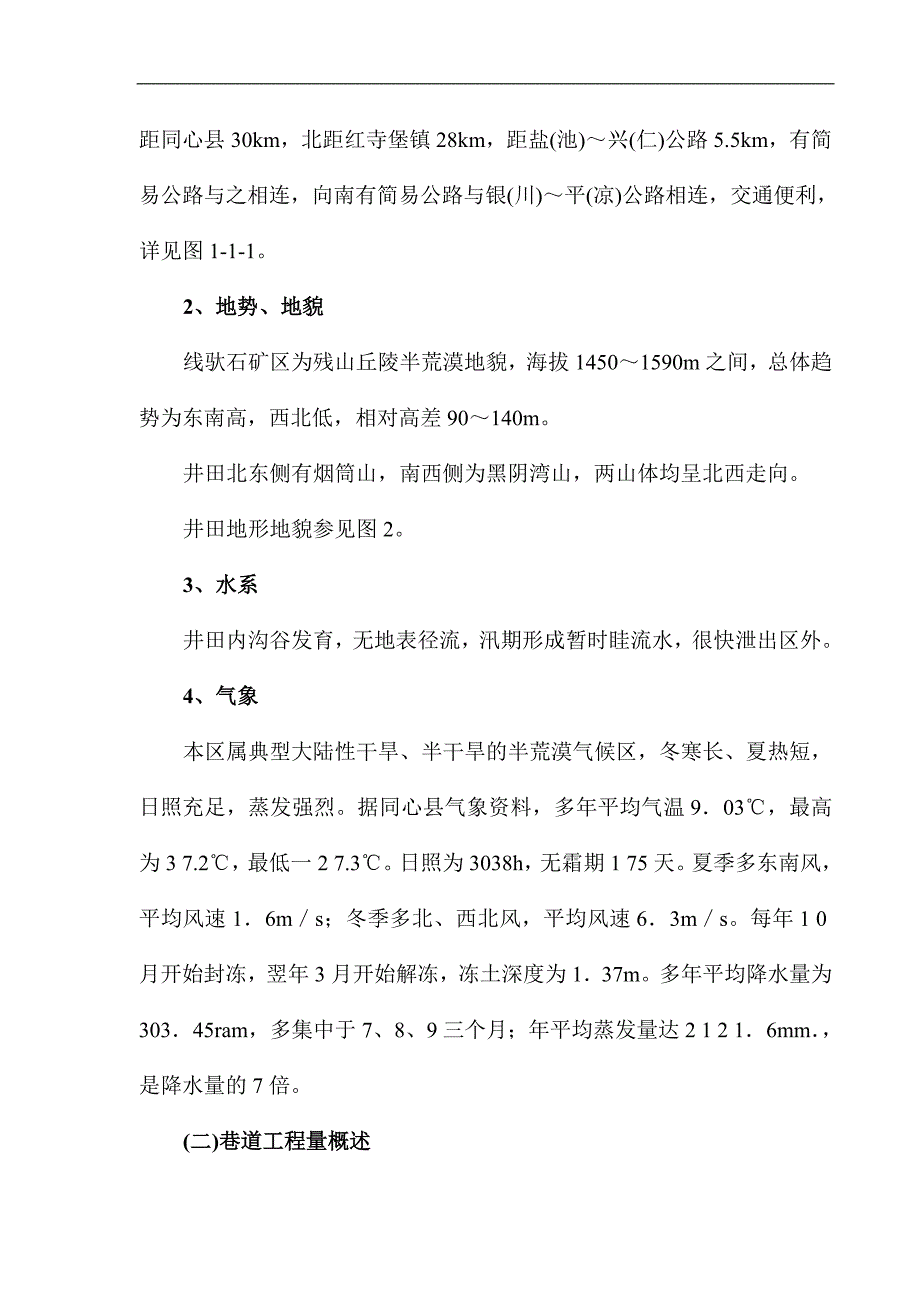 距同心县 30km，北距红寺堡镇 28km，距盐(池)～兴(仁)公路 5.5km，有简易公路与之相连，向南有简易公路与银(川)～平(凉)公路相连，交通便利，详见图 1-1-1。

2、地势、地貌

线驮石矿区为残山丘陵半荒漠地貌，海拔 1450～1590m 之间，总体趋势为东南高，西北低，相对高差 90～140m。

井田北东侧有烟筒山，南西侧为黑阴湾山，两山体均呈北西走向。

井田地形地貌参见图 2。

3、水系

井田内沟谷发育，无地表径流，汛期形成暂时畦流水，很快泄出区外。

4、气象

本区属典型大陆性干旱、半干旱的半荒漠气候区，冬寒长、夏热短，日照充足，蒸发强烈。据同心县气象资料，多年平均气温 9．03℃，最高为 3 7.2℃，最低一 2 7.3℃。日照为 3038h，无霜期 1 75 天。夏季多东南风，平均风速 1．6m／s；冬季多北、西北风，平均风速 6．3m／s。每年 1 0 月开始封冻，翌年 3 月开始解冻，冻土深度为 1．37m。多年平均降水量为 303．45ram，多集中于 7、8、9 三个月；年平均蒸发量达 2 1 2 1．6mm.，是降水量的 7 倍。

(二)巷道工程量概述